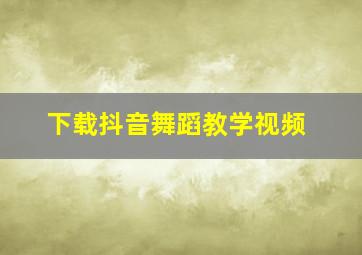 下载抖音舞蹈教学视频